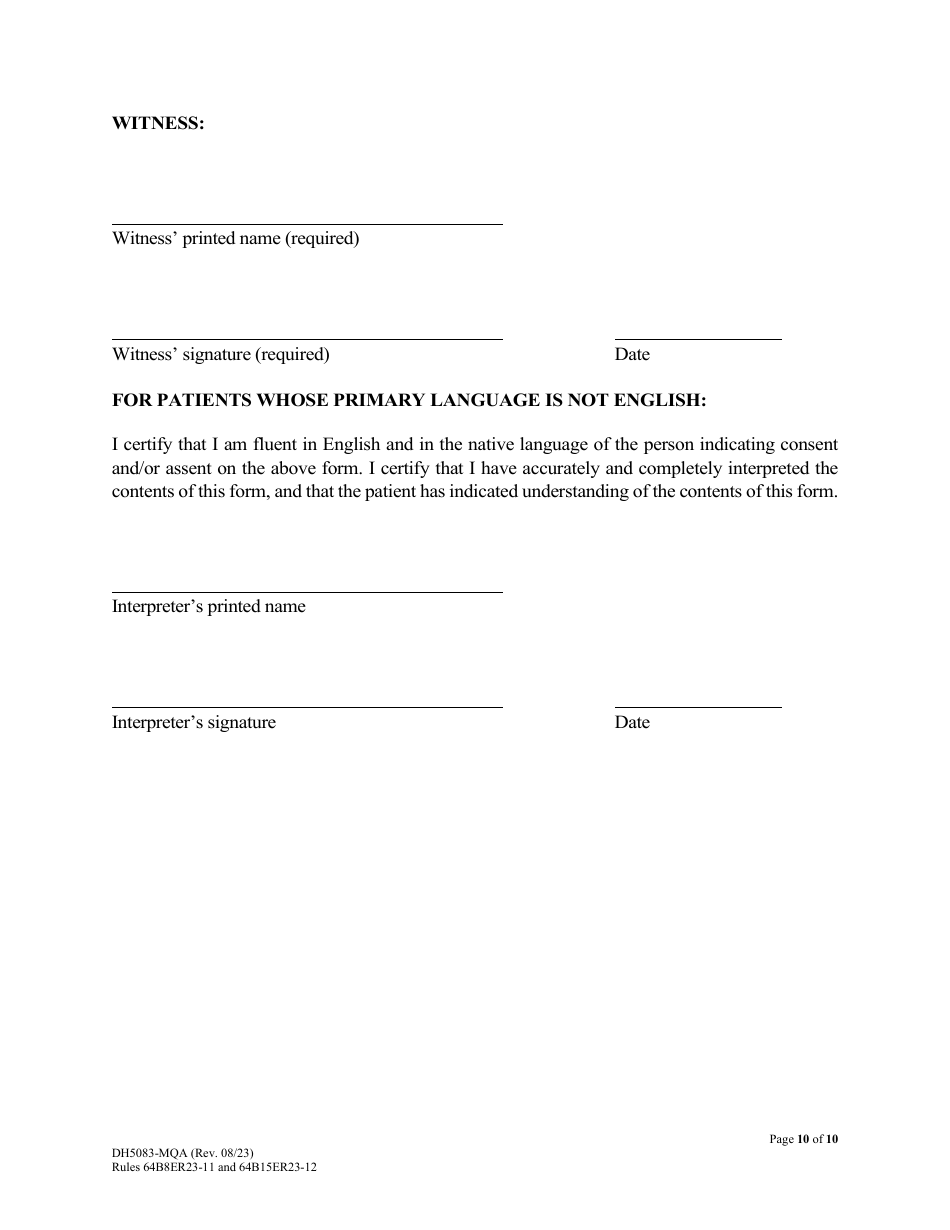 WITNESS:

Witness' printed name (required)

Witness' signature (required)

Date

FOR PATIENTS WHOSE PRIMARY LANGUAGE IS NOT ENGLISH:

I certify that I am fluent in English and in the native language of the person indicating consent and/or assent on the above form. I certify that I have accurately and completely interpreted the contents of this form, and that the patient has indicated understanding of the contents of this form.

Interpreter's printed name

Interpreter's signature

Date

Page 10 of 10

DH5083-MQA (Rev. 08/23)
Rules 64B8ER23-11 and 64B15ER23-12